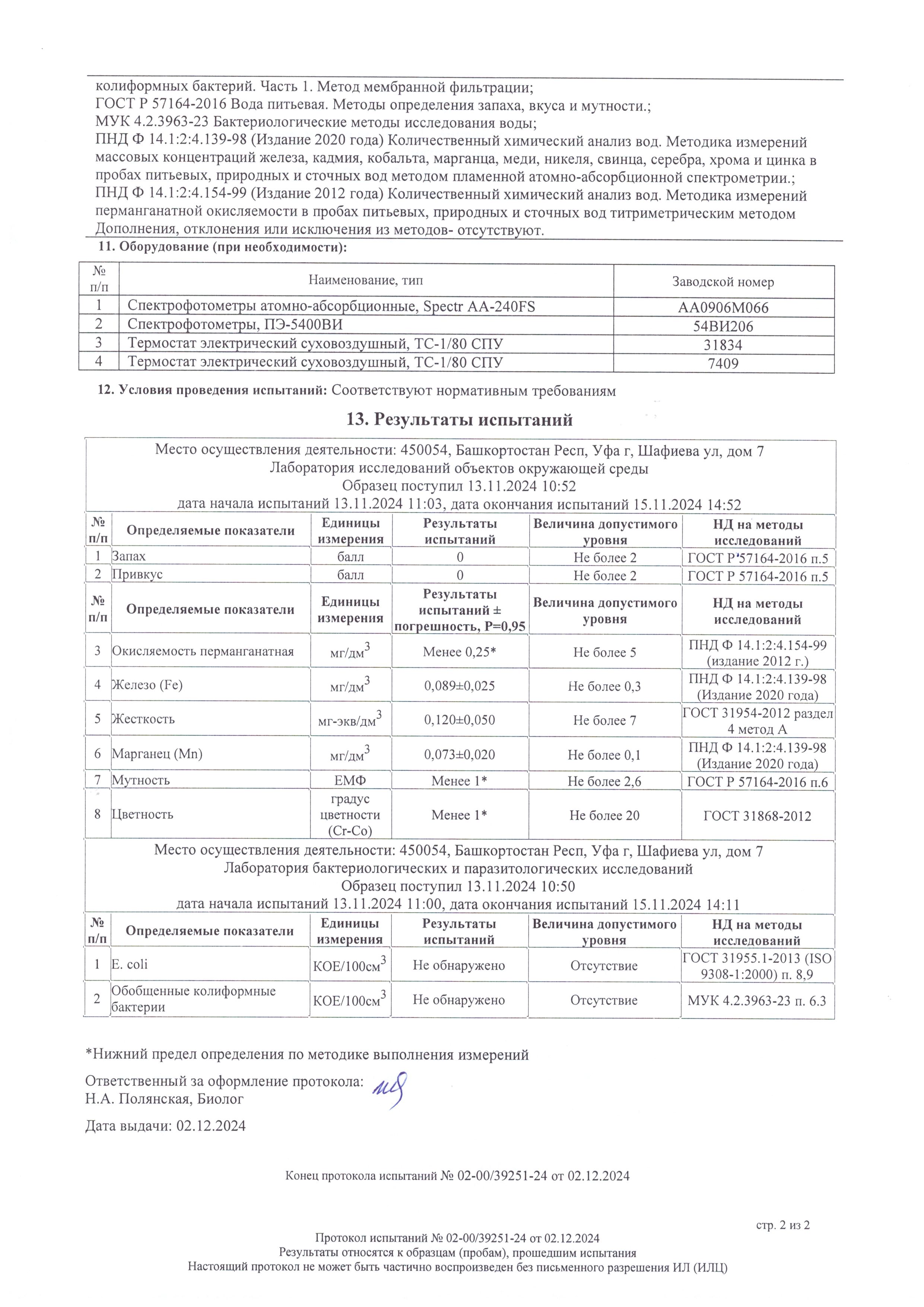 колиформных бактерий. Часть 1. Метод мембранной фильтрации;
ГОСТ Р 57164-2016 Вода питьевая. Методы определения запаха, вкуса и мутности.;
МУК 4.2.3963-23 Бактериологические методы исследования воды;
ПНД Ф 14.1:2:4.139-98 (Издание 2020 года) Количественный химический анализ вод. Методика измерений массовых концентраций железа, кадмия, кобальта, марганца, меди, никеля, свинца, серебра, хрома и цинка в пробах питьевых, природных и сточных вод методом пламенной атомно-абсорбционной спектрометрии.;
ПНД Ф 14.1:2:4.154-99 (Издание 2012 года) Количественный химический анализ вод. Методика измерений перманганатной окисляемости в пробах питьевых, природных и сточных вод титриметрическим методом
Дополнения, отклонения или исключения из методов- отсутствуют.

11. Оборудование (при необходимости):

| № п/п | Наименование, тип | Заводской номер |
|---|---|---|
| 1 | Спектрофотометры атомно-абсорбционные, Spectr AA-240FS | AA0906M066 |
| 2 | Спектрофотометры, ПЭ-5400ВИ | 54ВИ206 |
| 3 | Термостат электрический суховоздушный, ТС-1/80 СПУ | 31834 |
| 4 | Термостат электрический суховоздушный, ТС-1/80 СПУ | 7409 |

12. Условия проведения испытаний: Соответствуют нормативным требованиям

13. Результаты испытаний

Место осуществления деятельности: 450054, Башкортостан Респ, Уфа г, Шафиева ул, дом 7
Лаборатория исследований объектов окружающей среды
Образец поступил 13.11.2024 10:52
дата начала испытаний 13.11.2024 11:03, дата окончания испытаний 15.11.2024 14:52

| № п/п | Определяемые показатели | Единицы измерения | Результаты испытаний | Величина допустимого уровня | НД на методы исследований |
|---|---|---|---|---|---|
| 1 | Запах | балл | 0 | Не более 2 | ГОСТ Р 57164-2016 п.5 |
| 2 | Привкус | балл | 0 | Не более 2 | ГОСТ Р 57164-2016 п.5 |

| № п/п | Определяемые показатели | Единицы измерения | Результаты испытаний ± погрешность, Р=0,95 | Величина допустимого уровня | НД на методы исследований |
|---|---|---|---|---|---|
| 3 | Окисляемость перманганатная | мг/дм$^3$ | Менее 0,25* | Не более 5 | ПНД Ф 14.1:2:4.154-99 (издание 2012 г.) |
| 4 | Железо (Fe) | мг/дм$^3$ | 0,089±0,025 | Не более 0,3 | ПНД Ф 14.1:2:4.139-98 (Издание 2020 года) |
| 5 | Жесткость | мг-экв/дм$^3$ | 0,120±0,050 | Не более 7 | ГОСТ 31954-2012 раздел 4 метод А |
| 6 | Марганец (Mn) | мг/дм$^3$ | 0,073±0,020 | Не более 0,1 | ПНД Ф 14.1:2:4.139-98 (Издание 2020 года) |
| 7 | Мутность | ЕМФ | Менее 1* | Не более 2,6 | ГОСТ Р 57164-2016 п.6 |
| 8 | Цветность | градус цветности (Cr-Co) | Менее 1* | Не более 20 | ГОСТ 31868-2012 |

Место осуществления деятельности: 450054, Башкортостан Респ, Уфа г, Шафиева ул, дом 7
Лаборатория бактериологических и паразитологических исследований
Образец поступил 13.11.2024 10:50
дата начала испытаний 13.11.2024 11:00, дата окончания испытаний 15.11.2024 14:11

| № п/п | Определяемые показатели | Единицы измерения | Результаты испытаний | Величина допустимого уровня | НД на методы исследований |
|---|---|---|---|---|---|
| 1 | E. coli | КОЕ/100см$^3$ | Не обнаружено | Отсутствие | ГОСТ 31955.1-2013 (ISO 9308-1:2000) п. 8,9 |
| 2 | Обобщенные колиформные бактерии | КОЕ/100см$^3$ | Не обнаружено | Отсутствие | МУК 4.2.3963-23 п. 6.3 |

*Нижний предел определения по методике выполнения измерений

Ответственный за оформление протокола:
Н.А. Полянская, Биолог

Дата выдачи: 02.12.2024

Конец протокола испытаний № 02-00/39251-24 от 02.12.2024

стр. 2 из 2

Протокол испытаний № 02-00/39251-24 от 02.12.2024
Результаты относятся к образцам (пробам), прошедшим испытания
Настоящий протокол не может быть частично воспроизведен без письменного разрешения ИЛ (ИЛЦ)